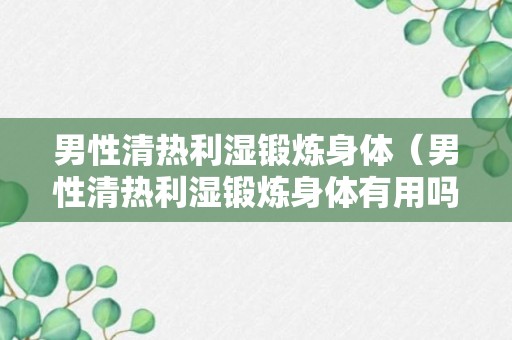 男性清热利湿锻炼身体（男性清热利湿锻炼身体有用吗